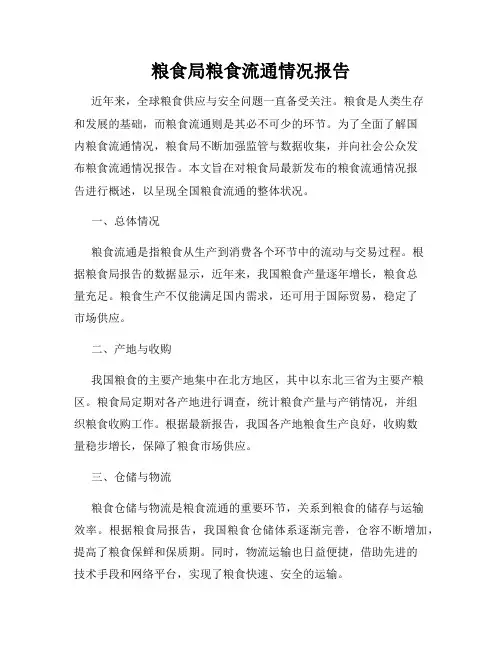 粮食局粮食流通情况报告

近年来，全球粮食供应与安全问题一直备受关注。粮食是人类生存和发展的基础，而粮食流通则是其必不可少的环节。为了全面了解国内粮食流通情况，粮食局不断加强监管与数据收集，并向社会公众发布粮食流通情况报告。本文旨在对粮食局最新发布的粮食流通情况报告进行概述，以呈现全国粮食流通的整体状况。

一、总体情况

粮食流通是指粮食从生产到消费各个环节中的流动与交易过程。根据粮食局报告的数据显示，近年来，我国粮食产量逐年增长，粮食总量充足。粮食生产不仅能满足国内需求，还可用于国际贸易，稳定了市场供应。

二、产地与收购

我国粮食的主要产地集中在北方地区，其中以东北三省为主要产粮区。粮食局定期对各产地进行调查，统计粮食产量与产销情况，并组织粮食收购工作。根据最新报告，我国各产地粮食生产良好，收购数量稳步增长，保障了粮食市场供应。

三、仓储与物流

粮食仓储与物流是粮食流通的重要环节，关系到粮食的储存与运输效率。根据粮食局报告，我国粮食仓储体系逐渐完善，仓容不断增加，提高了粮食保鲜和保质期。同时，物流运输也日益便捷，借助先进的技术手段和网络平台，实现了粮食快速、安全的运输。